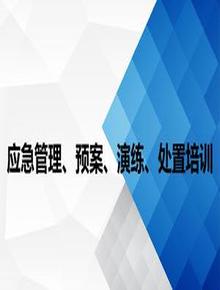 应急管理、预案、演练、处置培训